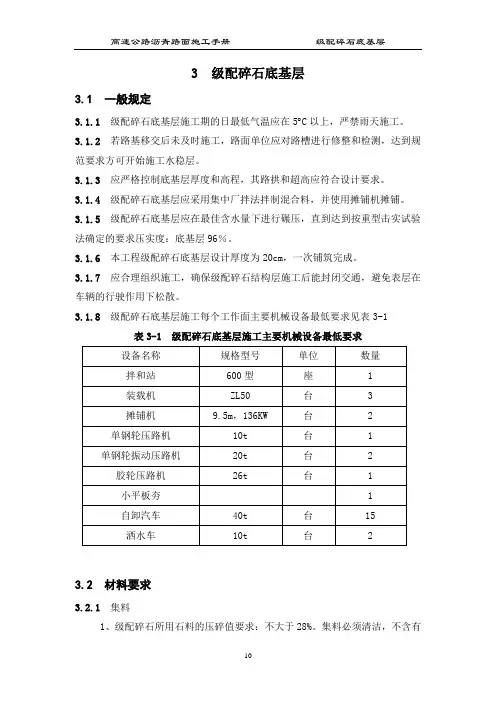 高速公路沥青路面施工手册　　级配碎石底基层

3　级配碎石底基层

3.1　一般规定

3.1.1　级配碎石底基层施工期的日最低气温应在 5°C 以上，严禁雨天施工。

3.1.2　若路基移交后未及时施工，路面单位应对路槽进行修整和检测，达到规范要求方可开始施工水稳层。

3.1.3　应严格控制底基层厚度和高程，其路拱和超高应符合设计要求。

3.1.4　级配碎石底基层应采用集中厂拌法拌制混合料，并使用摊铺机摊铺。

3.1.5　级配碎石底基层应在最佳含水量下进行碾压，直到达到按重型击实试验法确定的要求压实度：底基层 96%。

3.1.6　本工程级配碎石底基层设计厚度为 20cm，一次铺筑完成。

3.1.7　应合理组织施工，确保级配碎石结构层施工后能封闭交通，避免表层在车辆的行驶作用下松散。

3.1.8　级配碎石底基层施工每个工作面主要机械设备最低要求见表 3-1

表 3-1　级配碎石底基层施工主要机械设备最低要求

| 设备名称 | 规格型号 | 单位 | 数量 |
|---|---|---|---|
| 拌和站 | 600 型 | 座 | 1 |
| 装载机 | ZL50 | 台 | 3 |
| 摊铺机 | 9.5m，136KW | 台 | 2 |
| 单钢轮压路机 | 10t | 台 | 1 |
| 单钢轮振动压路机 | 20t | 台 | 2 |
| 胶轮压路机 | 26t | 台 | 1 |
| 小平板夯 | | | 1 |
| 自卸汽车 | 40t | 台 | 15 |
| 洒水车 | 10t | 台 | 2 |

3.2　材料要求

3.2.1　集料

1、级配碎石所用石料的压碎值要求：不大于 28%。集料必须清洁，不含有

10